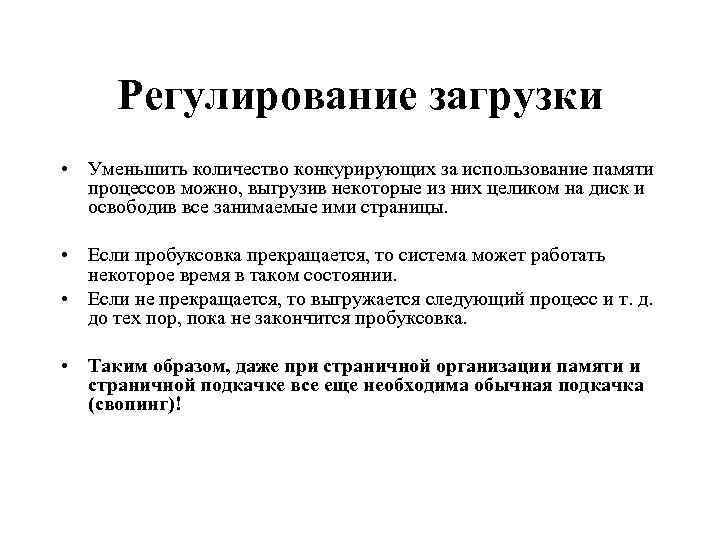 Регулирование загрузки

• Уменьшить количество конкурирующих за использование памяти процессов можно, выгрузив некоторые из них целиком на диск и освободив все занимаемые ими страницы.

• Если пробуксовка прекращается, то система может работать некоторое время в таком состоянии.
• Если не прекращается, то выгружается следующий процесс и т. д. до тех пор, пока не закончится пробуксовка.

• Таким образом, даже при страничной организации памяти и страничной подкачке все еще необходима обычная подкачка (свопинг)!